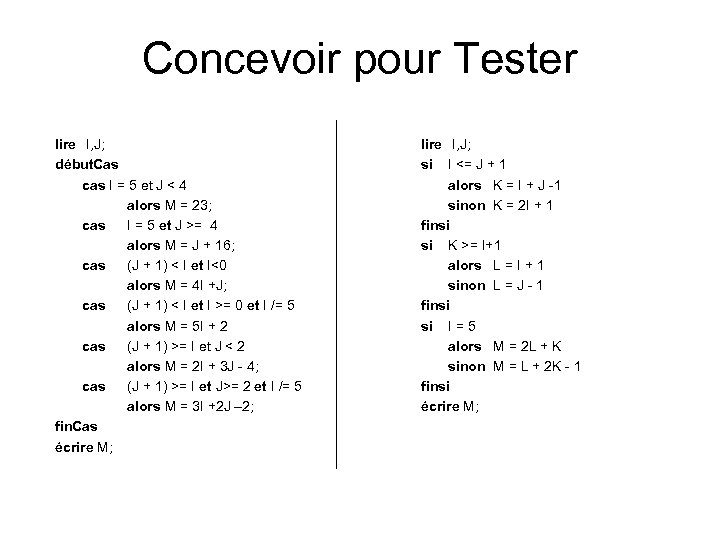 Concevoir pour Tester

lire I,J;
débutCas
cas I = 5 et J < 4
alors M = 23;
cas I = 5 et J >= 4
alors M = J + 16;
cas (J + 1) < I et I<0
alors M = 4I +J;
cas (J + 1) < I et I >= 0 et I /= 5
alors M = 5I + 2
cas (J + 1) >= I et J < 2
alors M = 2I + 3J - 4;
cas (J + 1) >= I et J>= 2 et I /= 5
alors M = 3I +2J –2;
finCas
écrire M;

lire I,J;
si I <= J + 1
alors K = I + J -1
sinon K = 2I + 1
finsi
si K >= I+1
alors L = I + 1
sinon L = J - 1
finsi
si I = 5
alors M = 2L + K
sinon M = L + 2K - 1
finsi
écrire M;